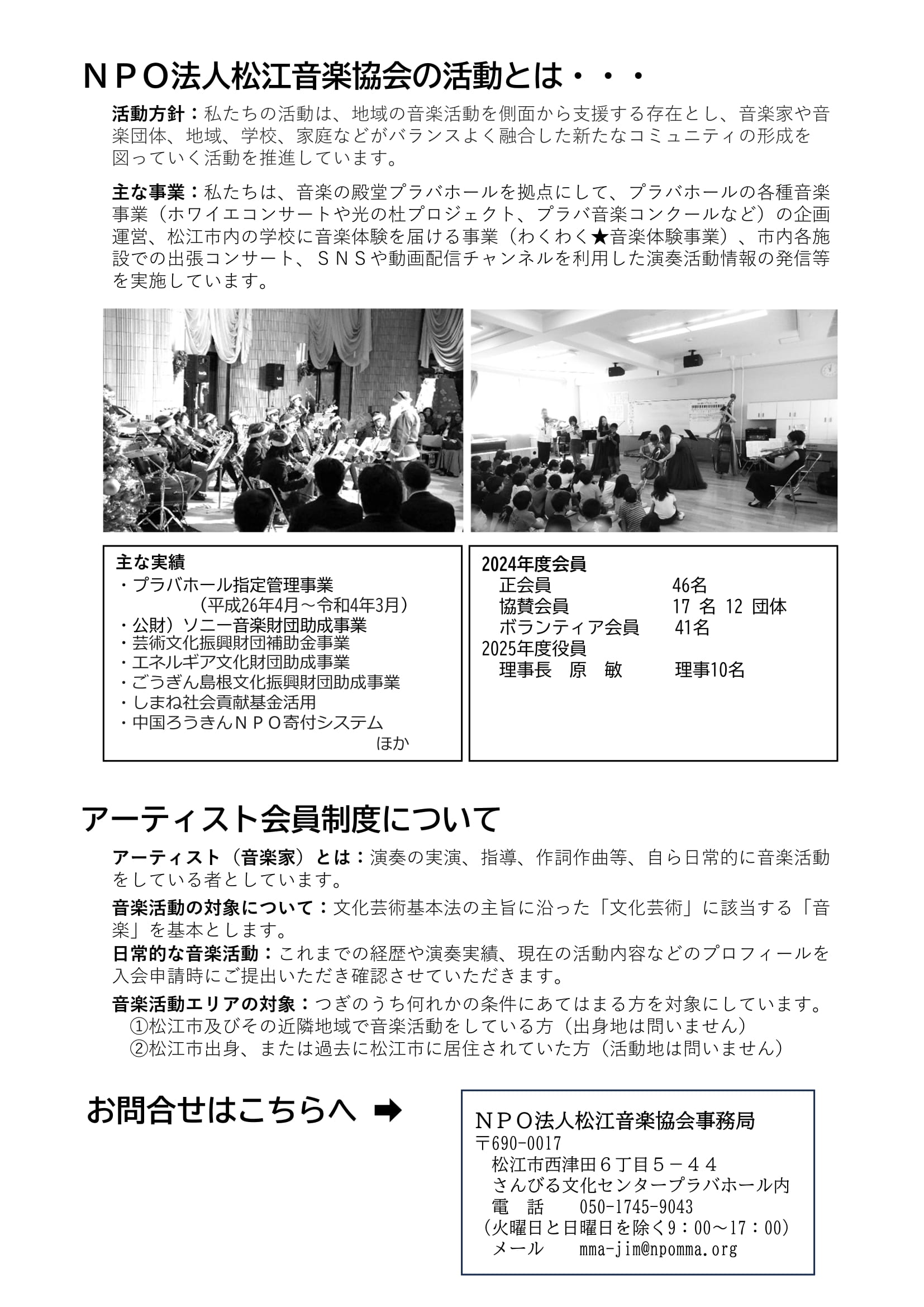 ＮＰＯ法人松江音楽協会の活動とは・・・

活動方針：私たちの活動は、地域の音楽活動を側面から支援する存在とし、音楽家や音楽団体、地域、学校、家庭などがバランスよく融合した新たなコミュニティの形成を図っていく活動を推進しています。

主な事業：私たちは、音楽の殿堂プラバホールを拠点にして、プラバホールの各種音楽事業（ホワイエコンサートや光の杜プロジェクト、プラバ音楽コンクールなど）の企画運営、松江市内の学校に音楽体験を届ける事業（わくわく★音楽体験事業）、市内各施設での出張コンサート、ＳＮＳや動画配信チャンネルを利用した演奏活動情報の発信等を実施しています。

主な実績
・プラバホール指定管理事業
（平成26年4月～令和4年3月）
・公財）ソニー音楽財団助成事業
・芸術文化振興財団補助金事業
・エネルギア文化財団助成事業
・ごうぎん島根文化振興財団助成事業
・しまね社会貢献基金活用
・中国ろうきんＮＰＯ寄付システム
ほか

2024年度会員
正会員 46名
協賛会員 17 名 12 団体
ボランティア会員 41名
2025年度役員
理事長 原 敏 理事10名

アーティスト会員制度について

アーティスト（音楽家）とは：演奏の実演、指導、作詞作曲等、自ら日常的に音楽活動をしている者としています。

音楽活動の対象について：文化芸術基本法の主旨に沿った「文化芸術」に該当する「音楽」を基本とします。
日常的な音楽活動：これまでの経歴や演奏実績、現在の活動内容などのプロフィールを入会申請時にご提出いただき確認させていただきます。

音楽活動エリアの対象：つぎのうち何れかの条件にあてはまる方を対象にしています。
①松江市及びその近隣地域で音楽活動をしている方（出身地は問いません）
②松江市出身、または過去に松江市に居住されていた方（活動地は問いません）

お問合せはこちらへ ➡

ＮＰＯ法人松江音楽協会事務局
〒690-0017
松江市西津田６丁目５－４４
さんびる文化センタープラバホール内
電 話 050-1745-9043
（火曜日と日曜日を除く9：00～17：00）
メール mma-jim@npomma.org